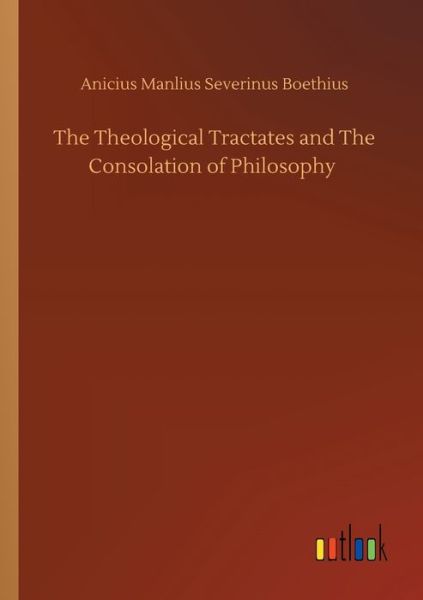 Anicius Manlius Severinus Boethius

The Theological Tractates and The Consolation of Philosophy

outlook